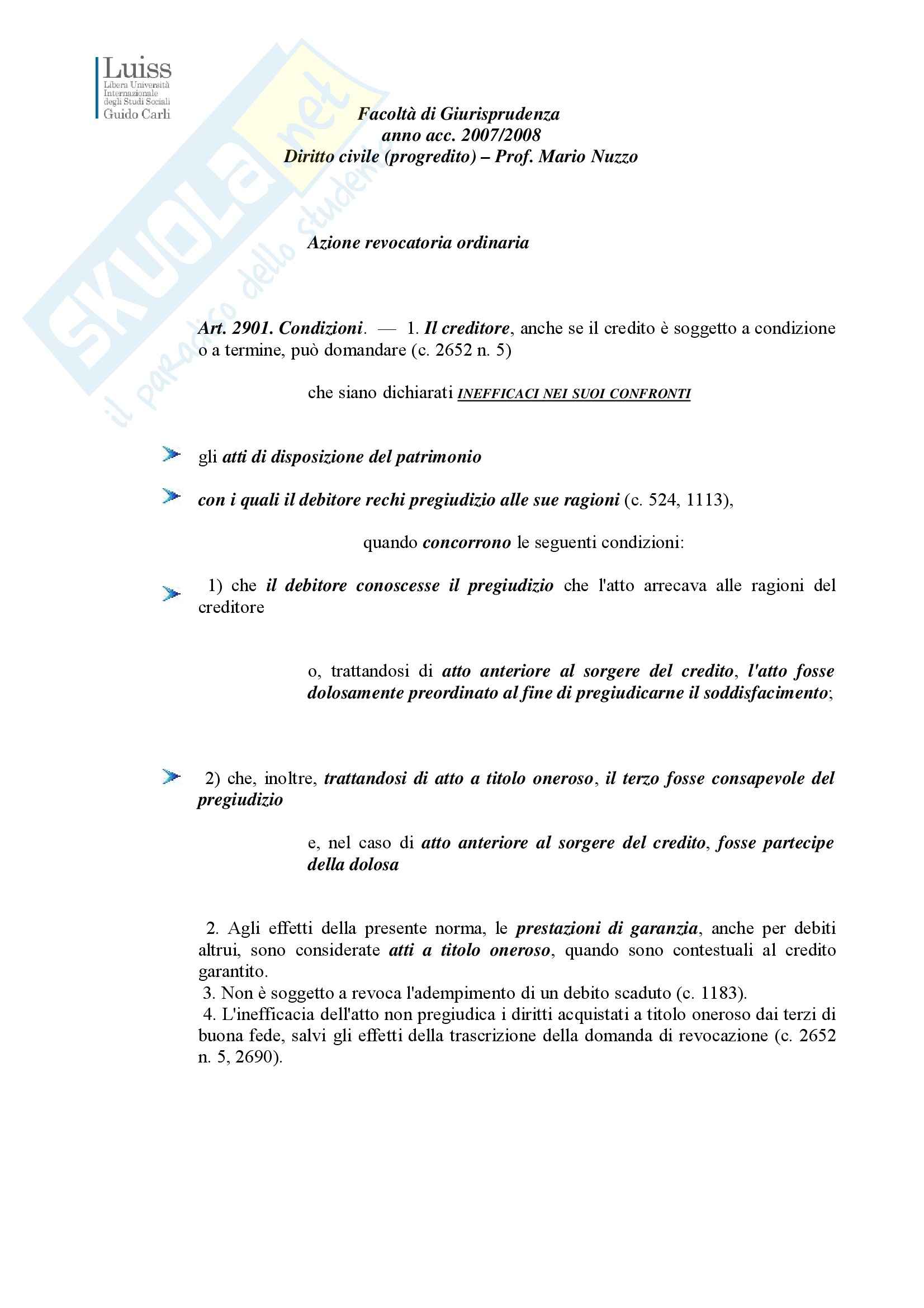 Luiss
Libera Università Internazionale degli Studi Sociali
Guido Carli

SKUOLA.net
il paradiso dello studente

Facoltà di Giurisprudenza
anno acc. 2007/2008
Diritto civile (progredito) – Prof. Mario Nuzzo

Azione revocatoria ordinaria

Art. 2901. Condizioni. — 1. Il creditore, anche se il credito è soggetto a condizione o a termine, può domandare (c. 2652 n. 5)

che siano dichiarati INEFFICACI NEI SUOI CONFRONTI

gli atti di disposizione del patrimonio

con i quali il debitore rechi pregiudizio alle sue ragioni (c. 524, 1113),

quando concorrono le seguenti condizioni:

1) che il debitore conoscesse il pregiudizio che l'atto arrecava alle ragioni del creditore

o, trattandosi di atto anteriore al sorgere del credito, l'atto fosse dolosamente preordinato al fine di pregiudicarne il soddisfacimento;

2) che, inoltre, trattandosi di atto a titolo oneroso, il terzo fosse consapevole del pregiudizio

e, nel caso di atto anteriore al sorgere del credito, fosse partecipe della dolosa

2. Agli effetti della presente norma, le prestazioni di garanzia, anche per debiti altrui, sono considerate atti a titolo oneroso, quando sono contestuali al credito garantito.
3. Non è soggetto a revoca l'adempimento di un debito scaduto (c. 1183).
4. L'inefficacia dell'atto non pregiudica i diritti acquistati a titolo oneroso dai terzi di buona fede, salvi gli effetti della trascrizione della domanda di revocazione (c. 2652 n. 5, 2690).